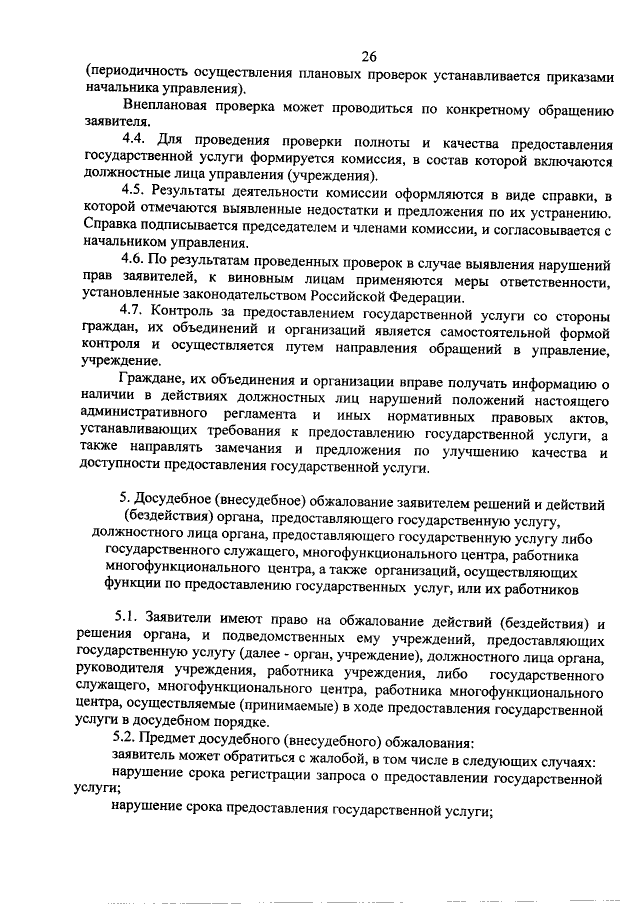 26

(периодичность осуществления плановых проверок устанавливается приказами начальника управления).

Внеплановая проверка может проводиться по конкретному обращению заявителя.

4.4. Для проведения проверки полноты и качества предоставления государственной услуги формируется комиссия, в состав которой включаются должностные лица управления (учреждения).

4.5. Результаты деятельности комиссии оформляются в виде справки, в которой отмечаются выявленные недостатки и предложения по их устранению. Справка подписывается председателем и членами комиссии, и согласовывается с начальником управления.

4.6. По результатам проведенных проверок в случае выявления нарушений прав заявителей, к виновным лицам применяются меры ответственности, установленные законодательством Российской Федерации.

4.7. Контроль за предоставлением государственной услуги со стороны граждан, их объединений и организаций является самостоятельной формой контроля и осуществляется путем направления обращений в управление, учреждение.

Граждане, их объединения и организации вправе получать информацию о наличии в действиях должностных лиц нарушений положений настоящего административного регламента и иных нормативных правовых актов, устанавливающих требования к предоставлению государственной услуги, а также направлять замечания и предложения по улучшению качества и доступности предоставления государственной услуги.

5. Досудебное (внесудебное) обжалование заявителем решений и действий (бездействия) органа, предоставляющего государственную услугу, должностного лица органа, предоставляющего государственную услугу либо государственного служащего, многофункционального центра, работника многофункционального центра, а также организаций, осуществляющих функции по предоставлению государственных услуг, или их работников

5.1. Заявители имеют право на обжалование действий (бездействия) и решения органа, и подведомственных ему учреждений, предоставляющих государственную услугу (далее - орган, учреждение), должностного лица органа, руководителя учреждения, работника учреждения, либо государственного служащего, многофункционального центра, работника многофункционального центра, осуществляемые (принимаемые) в ходе предоставления государственной услуги в досудебном порядке.

5.2. Предмет досудебного (внесудебного) обжалования:

заявитель может обратиться с жалобой, в том числе в следующих случаях:

нарушение срока регистрации запроса о предоставлении государственной услуги;

нарушение срока предоставления государственной услуги;